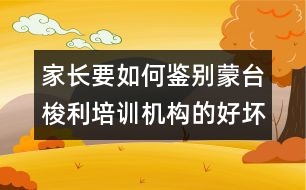 家长要如何鉴别蒙台梭利培训机构的好坏